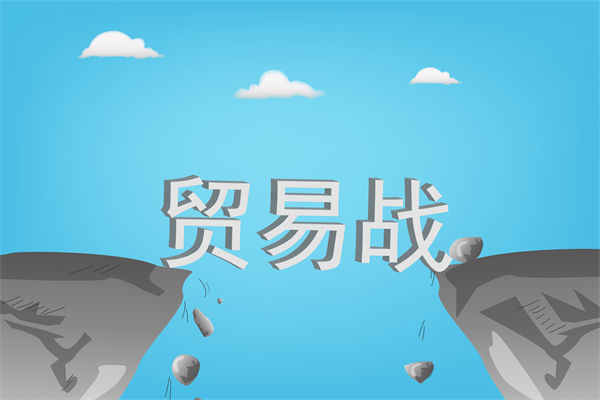 贸易战